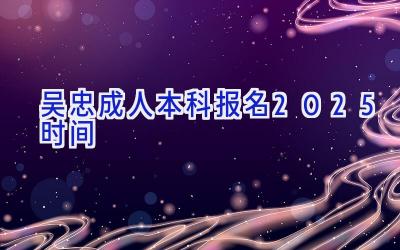 吴忠成人本科报名2025时间